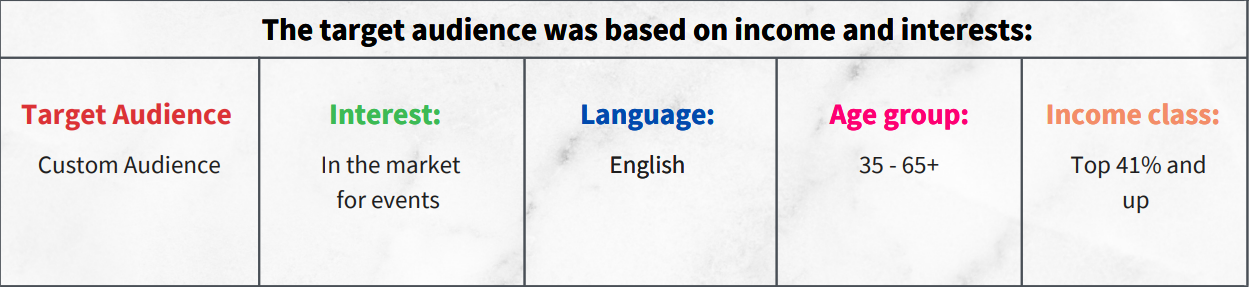 The target audience was based on income and interests:

| Target Audience | Interest: | Language: | Age group: | Income class: |
|---|---|---|---|---|
| Custom Audience | In the market for events | English | 35 - 65+ | Top 41% and up |